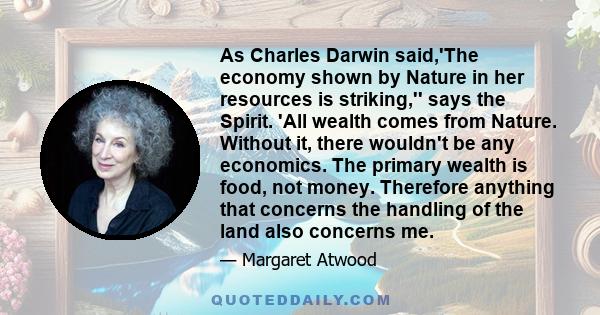 As Charles Darwin said,'The economy shown by Nature in her resources is striking,'' says the Spirit. 'All wealth comes from Nature. Without it, there wouldn't be any economics. The primary wealth is food, not money. Therefore anything that concerns the handling of the land also concerns me.

— Margaret Atwood

QUOTEDDAILY.COM